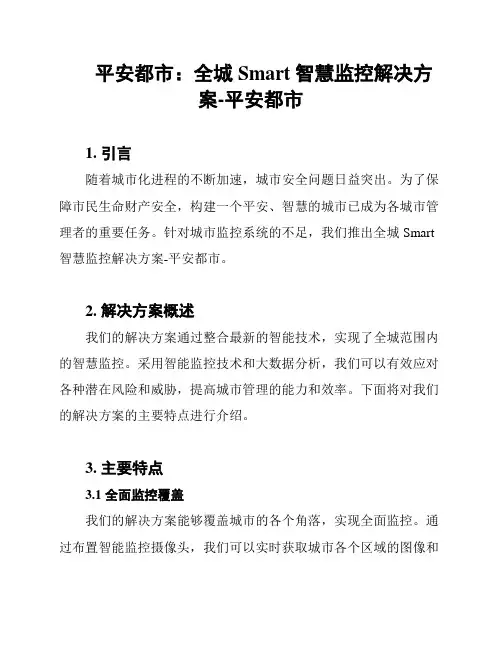 平安都市：全城 Smart 智慧监控解决方案-平安都市

1. 引言

随着城市化进程的不断加速，城市安全问题日益突出。为了保障市民生命财产安全，构建一个平安、智慧的城市已成为各城市管理者的重要任务。针对城市监控系统的不足，我们推出全城 Smart 智慧监控解决方案-平安都市。

2. 解决方案概述

我们的解决方案通过整合最新的智能技术，实现了全城范围内的智慧监控。采用智能监控技术和大数据分析，我们可以有效应对各种潜在风险和威胁，提高城市管理的能力和效率。下面将对我们的解决方案的主要特点进行介绍。

3. 主要特点

3.1 全面监控覆盖

我们的解决方案能够覆盖城市的各个角落，实现全面监控。通过布置智能监控摄像头，我们可以实时获取城市各个区域的图像和